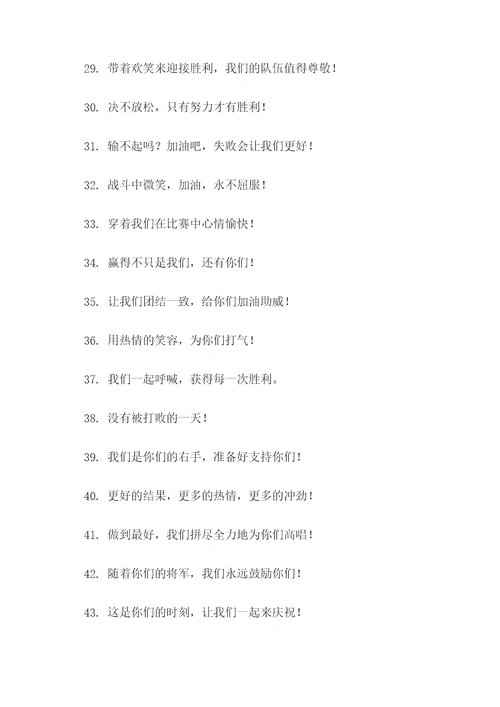 29. 带着欢笑来迎接胜利，我们的队伍值得尊敬！

30. 决不放松，只有努力才有胜利！

31. 输不起吗？加油吧，失败会让我们更好！

32. 战斗中微笑，加油，永不屈服！

33. 穿着我们在比赛中心情愉快！

34. 赢得不只是我们，还有你们！

35. 让我们团结一致，给你们加油助威！

36. 用热情的笑容，为你们打气！

37. 我们一起呼喊，获得每一次胜利。

38. 没有被打败的一天！

39. 我们是你们的右手，准备好支持你们！

40. 更好的结果，更多的热情，更多的冲劲！

41. 做到最好，我们拼尽全力地为你们高唱！

42. 随着你们的将军，我们永远鼓励你们！

43. 这是你们的时刻，让我们一起来庆祝！